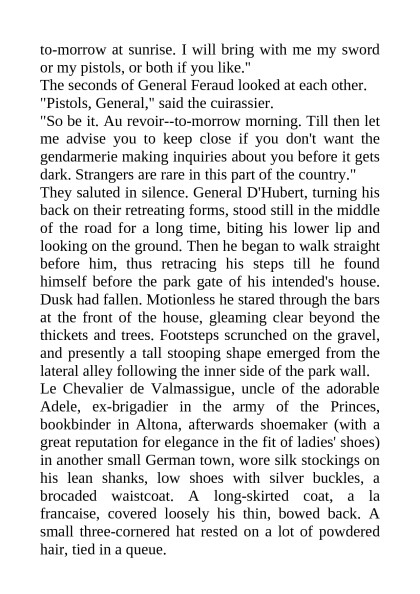 to-morrow at sunrise. I will bring with me my sword or my pistols, or both if you like."
The seconds of General Feraud looked at each other.
"Pistols, General," said the cuirassier.
"So be it. Au revoir--to-morrow morning. Till then let me advise you to keep close if you don't want the gendarmerie making inquiries about you before it gets dark. Strangers are rare in this part of the country."
They saluted in silence. General D'Hubert, turning his back on their retreating forms, stood still in the middle of the road for a long time, biting his lower lip and looking on the ground. Then he began to walk straight before him, thus retracing his steps till he found himself before the park gate of his intended's house. Dusk had fallen. Motionless he stared through the bars at the front of the house, gleaming clear beyond the thickets and trees. Footsteps scrunched on the gravel, and presently a tall stooping shape emerged from the lateral alley following the inner side of the park wall.
Le Chevalier de Valmassigue, uncle of the adorable Adele, ex-brigadier in the army of the Princes, bookbinder in Altona, afterwards shoemaker (with a great reputation for elegance in the fit of ladies' shoes) in another small German town, wore silk stockings on his lean shanks, low shoes with silver buckles, a brocaded waistcoat. A long-skirted coat, a la francaise, covered loosely his thin, bowed back. A small three-cornered hat rested on a lot of powdered hair, tied in a queue.